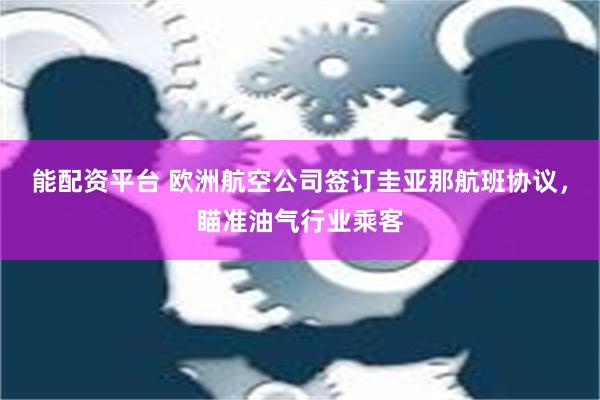 能配资平台 欧洲航空公司签订圭亚那航班协议，瞄准油气行业乘客